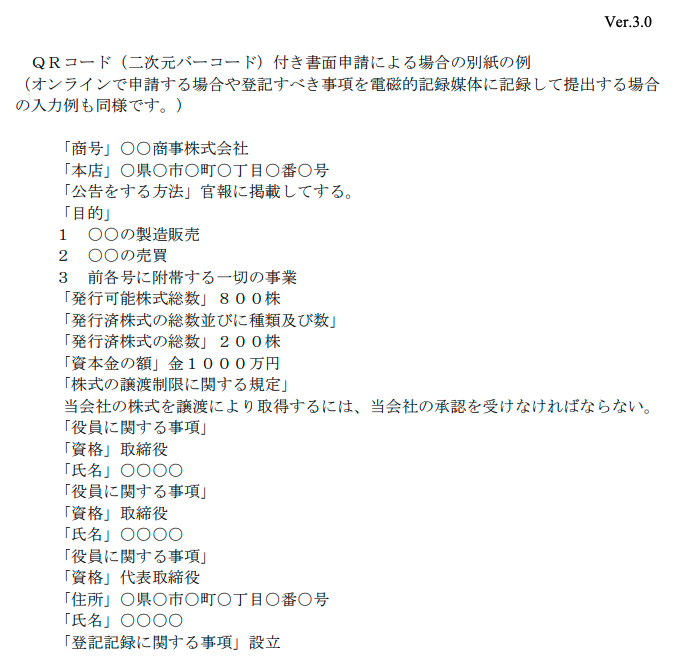 Ver.3.0

ＱＲコード（二次元バーコード）付き書面申請による場合の別紙の例
（オンラインで申請する場合や登記すべき事項を電磁的記録媒体に記録して提出する場合の入力例も同様です。）

「商号」○○商事株式会社
「本店」○県○市○町○丁目○番○号
「公告をする方法」官報に掲載してする。
「目的」
１　○○の製造販売
２　○○の売買
３　前各号に附帯する一切の事業
「発行可能株式総数」８００株
「発行済株式の総数並びに種類及び数」
「発行済株式の総数」２００株
「資本金の額」金１０００万円
「株式の譲渡制限に関する規定」
当会社の株式を譲渡により取得するには、当会社の承認を受けなければならない。
「役員に関する事項」
「資格」取締役
「氏名」○○○○
「役員に関する事項」
「資格」取締役
「氏名」○○○○
「役員に関する事項」
「資格」代表取締役
「住所」○県○市○町○丁目○番○号
「氏名」○○○○
「登記記録に関する事項」設立